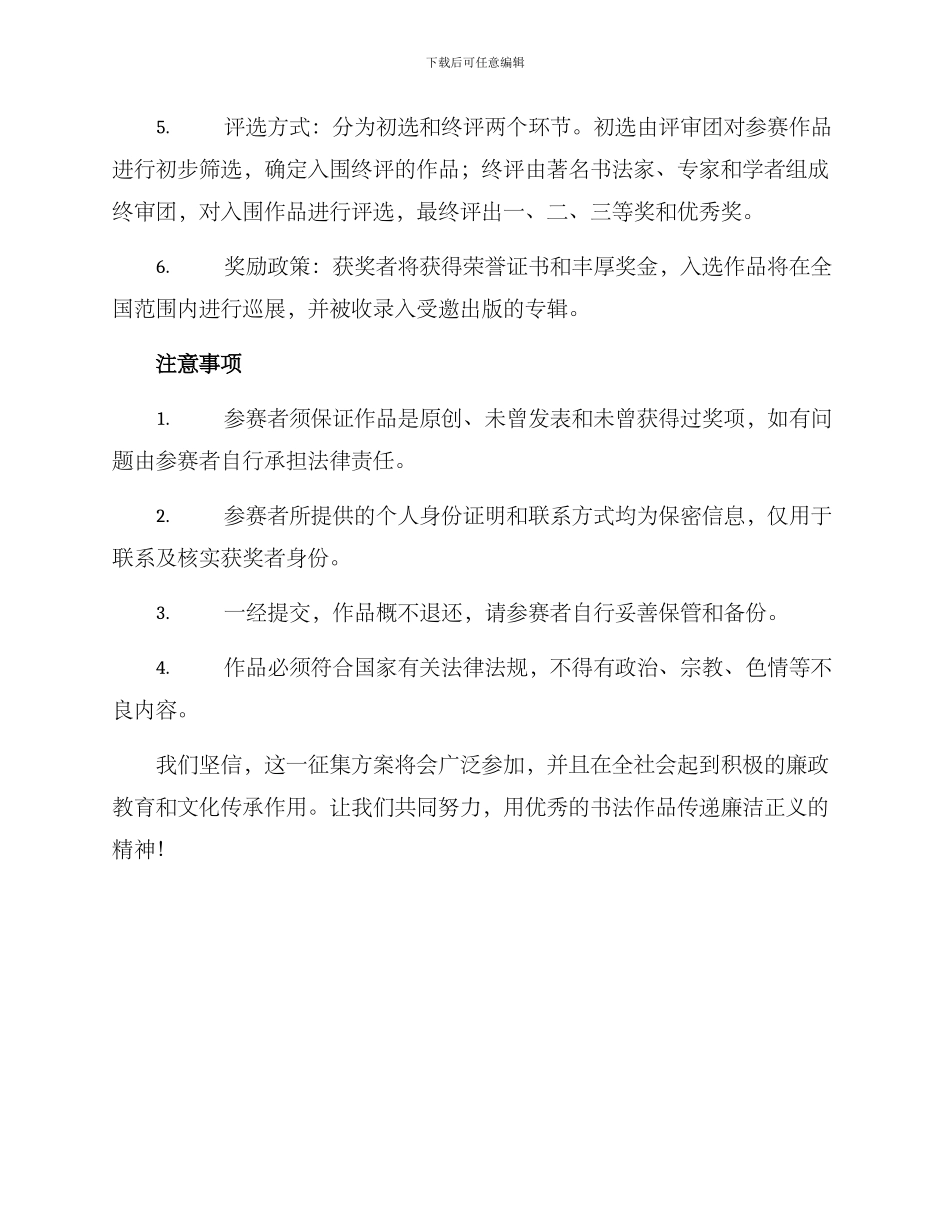 下载后可任意编辑

5. 评选方式：分为初选和终评两个环节。初选由评审团对参赛作品进行初步筛选，确定入围终评的作品；终评由著名书法家、专家和学者组成终审团，对入围作品进行评选，最终评出一、二、三等奖和优秀奖。

6. 奖励政策：获奖者将获得荣誉证书和丰厚奖金，入选作品将在全国范围内进行巡展，并被收录入受邀出版的专辑。

注意事项

1. 参赛者须保证作品是原创、未曾发表和未曾获得过奖项，如有问题由参赛者自行承担法律责任。

2. 参赛者所提供的个人身份证明和联系方式均为保密信息，仅用于联系及核实获奖者身份。

3. 一经提交，作品概不退还，请参赛者自行妥善保管和备份。

4. 作品必须符合国家有关法律法规，不得有政治、宗教、色情等不良内容。

我们坚信，这一征集方案将会广泛参加，并且在全社会起到积极的廉政教育和文化传承作用。让我们共同努力，用优秀的书法作品传递廉洁正义的精神！